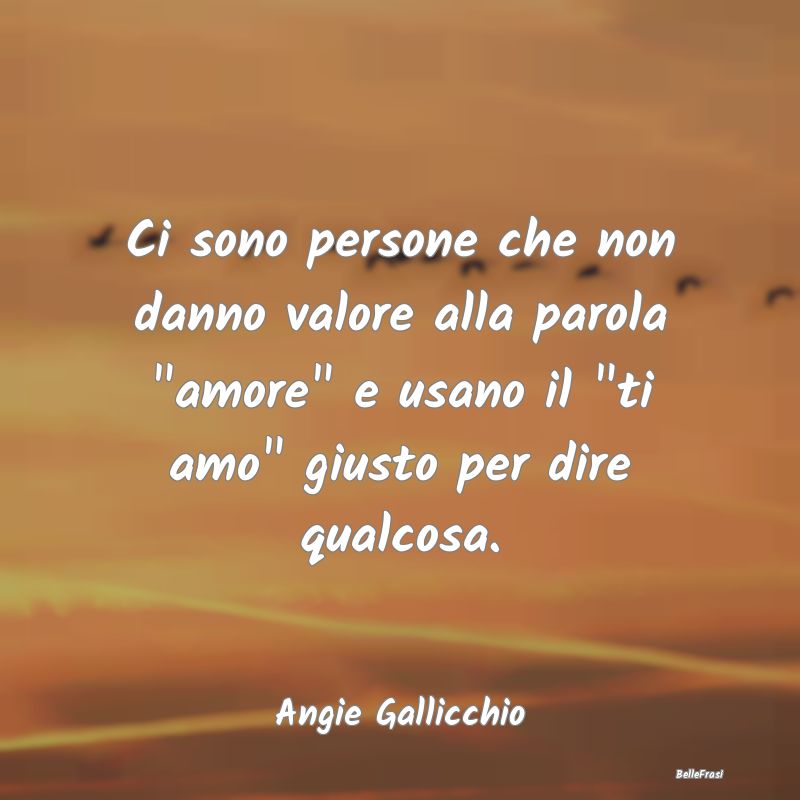 Ci sono persone che non danno valore alla parola "amore" e usano il "ti amo" giusto per dire qualcosa.

Angie Gallicchio

BelleFrasi